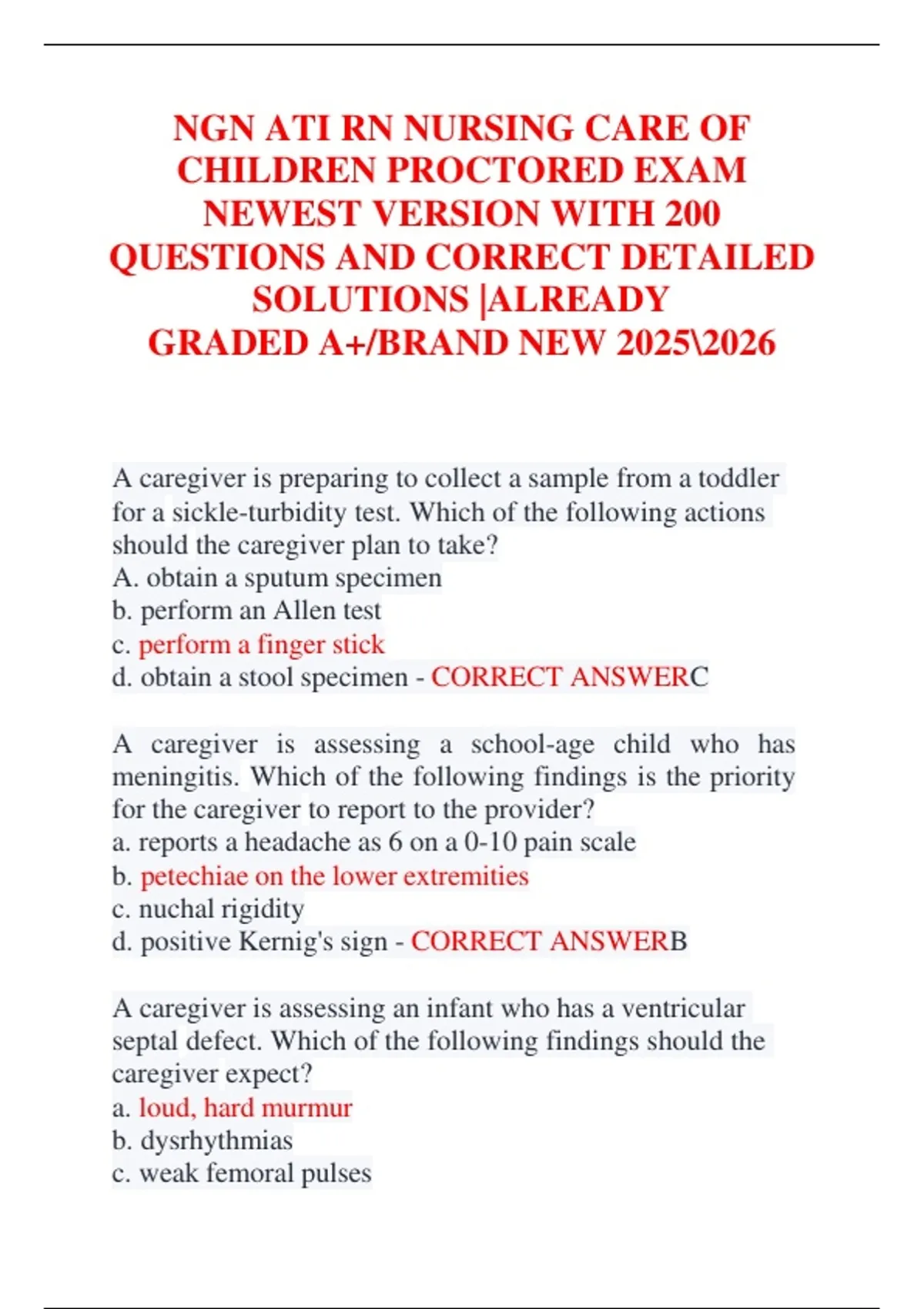 NGN ATI RN NURSING CARE OF CHILDREN PROCTORED EXAM NEWEST VERSION WITH 200 QUESTIONS AND CORRECT DETAILED SOLUTIONS |ALREADY GRADED A+/BRAND NEW 2025\2026

A caregiver is preparing to collect a sample from a toddler for a sickle-turbidity test. Which of the following actions should the caregiver plan to take?
A. obtain a sputum specimen
b. perform an Allen test
c. perform a finger stick
d. obtain a stool specimen - CORRECT ANSWERC

A caregiver is assessing a school-age child who has meningitis. Which of the following findings is the priority for the caregiver to report to the provider?
a. reports a headache as 6 on a 0-10 pain scale
b. petechiae on the lower extremities
c. nuchal rigidity
d. positive Kernig's sign - CORRECT ANSWERB

A caregiver is assessing an infant who has a ventricular septal defect. Which of the following findings should the caregiver expect?
a. loud, hard murmur
b. dysrhythmias
c. weak femoral pulses